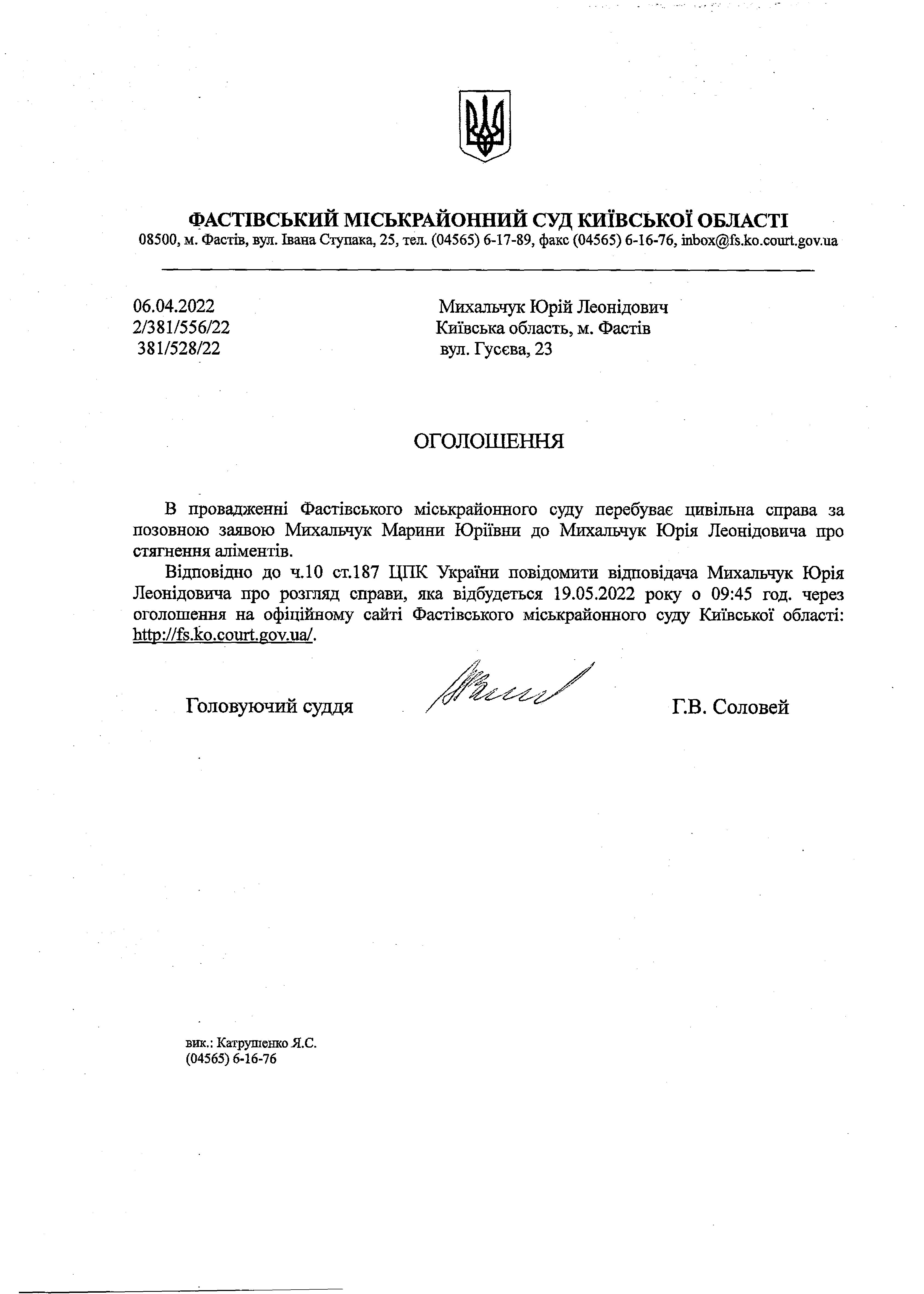 ФАСТІВСЬКИЙ МІСЬКРАЙОННИЙ СУД КИЇВСЬКОЇ ОБЛАСТІ
08500, м. Фастів, вул. Івана Ступака, 25, тел. (04565) 6-17-89, факс (04565) 6-16-76, inbox@fs.ko.court.gov.ua

06.04.2022
2/381/556/22
381/528/22

Михальчук Юрій Леонідович
Київська область, м. Фастів
вул. Гусєва, 23

ОГОЛОШЕННЯ

В провадженні Фастівського міськрайонного суду перебуває цивільна справа за позовною заявою Михальчук Марини Юріївни до Михальчук Юрія Леонідовича про стягнення аліментів.

Відповідно до ч.10 ст.187 ЦПК України повідомити відповідача Михальчук Юрія Леонідовича про розгляд справи, яка відбудеться 19.05.2022 року о 09:45 год. через оголошення на офіційному сайті Фастівського міськрайонного суду Київської області: http://fs.ko.court.gov.ua/.

Головуючий суддя Г.В. Соловей

вик.: Катрушенко Я.С.
(04565) 6-16-76